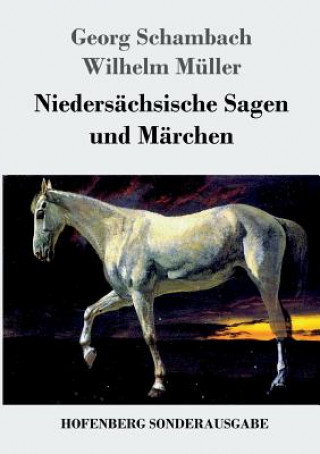 Georg Schambach
Wilhelm Müller

Niedersächsische Sagen und Märchen

HOFENBERG SONDERAUSGABE